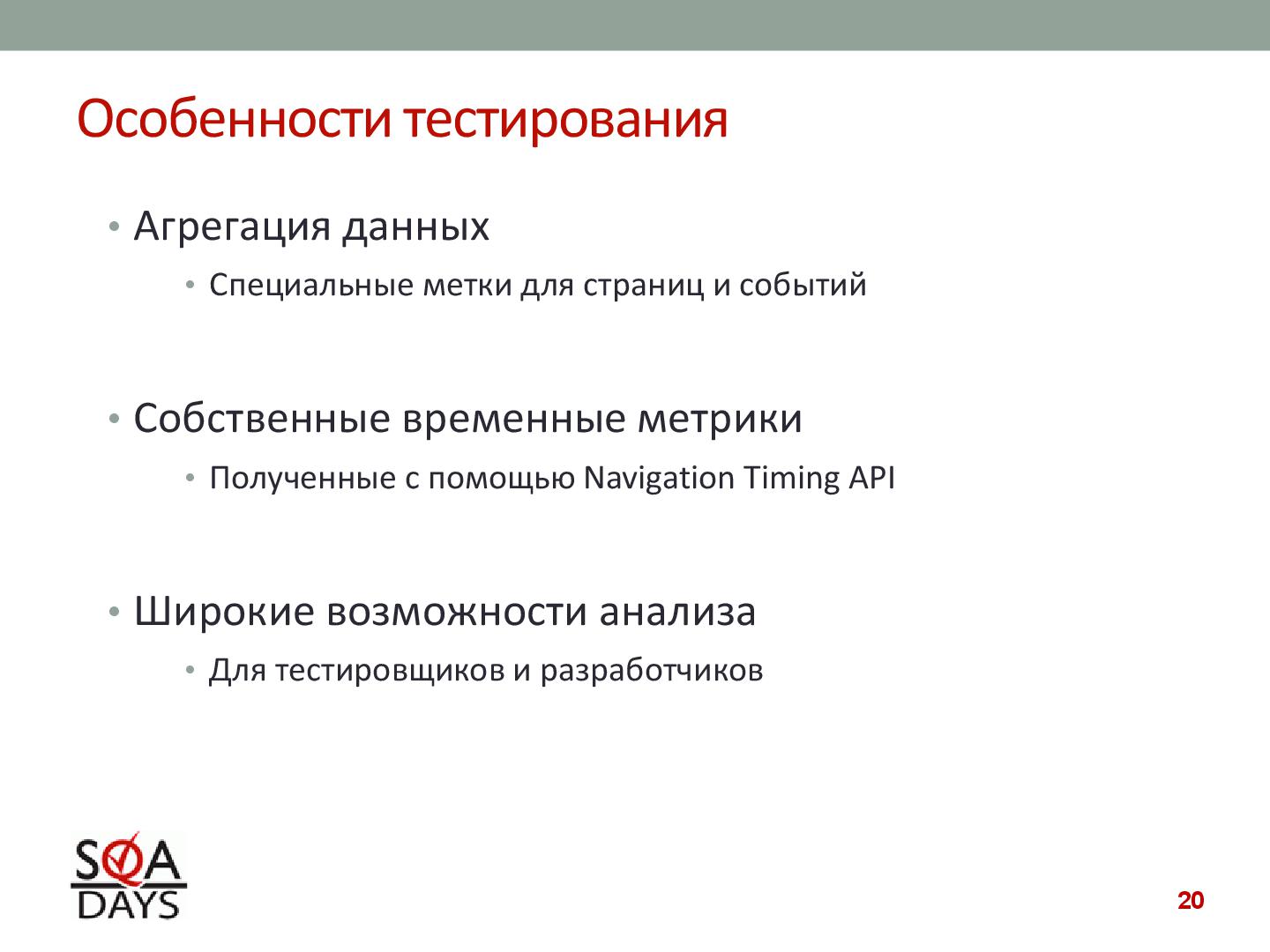 Особенности тестирования

• Агрегация данных
  • Специальные метки для страниц и событий

• Собственные временные метрики
  • Полученные с помощью Navigation Timing API

• Широкие возможности анализа
  • Для тестировщиков и разработчиков

SQA DAYS

20